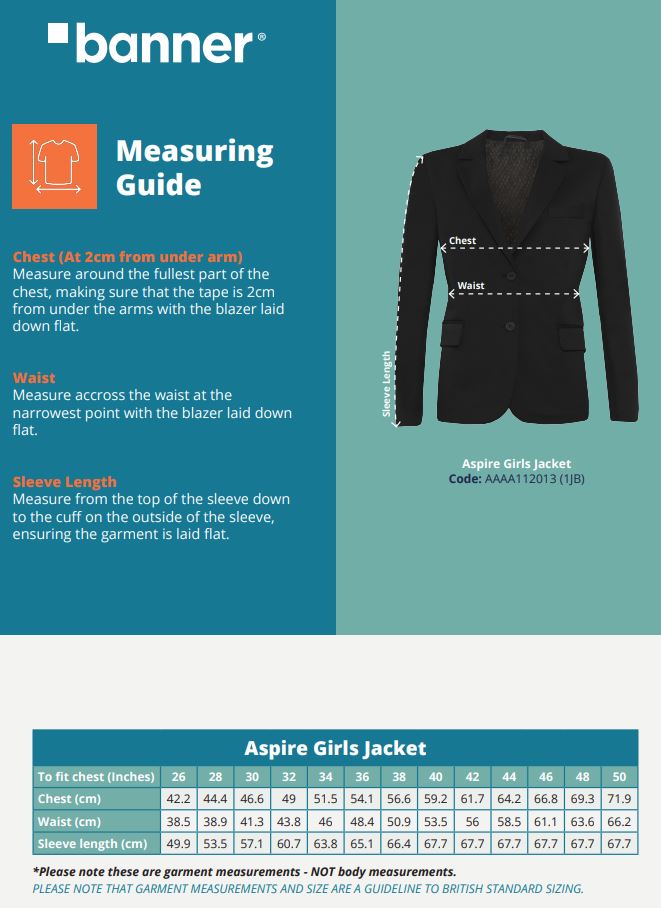 banner®

Measuring Guide

Chest (At 2cm from under arm)
Measure around the fullest part of the chest, making sure that the tape is 2cm from under the arms with the blazer laid down flat.

Waist
Measure accross the waist at the narrowest point with the blazer laid down flat.

Sleeve Length
Measure from the top of the sleeve down to the cuff on the outside of the sleeve, ensuring the garment is laid flat.

Chest

Waist

Sleeve Length

Aspire Girls Jacket
Code: AAAA112013 (1JB)

Aspire Girls Jacket

| To fit chest (Inches) | 26 | 28 | 30 | 32 | 34 | 36 | 38 | 40 | 42 | 44 | 46 | 48 | 50 |
|---|---|---|---|---|---|---|---|---|---|---|---|---|---|
| Chest (cm) | 42.2 | 44.4 | 46.6 | 49 | 51.5 | 54.1 | 56.6 | 59.2 | 61.7 | 64.2 | 66.8 | 69.3 | 71.9 |
| Waist (cm) | 38.5 | 38.9 | 41.3 | 43.8 | 46 | 48.4 | 50.9 | 53.5 | 56 | 58.5 | 61.1 | 63.6 | 66.2 |
| Sleeve length (cm) | 49.9 | 53.5 | 57.1 | 60.7 | 63.8 | 65.1 | 66.4 | 67.7 | 67.7 | 67.7 | 67.7 | 67.7 | 67.7 |

*Please note these are garment measurements - NOT body measurements.
PLEASE NOTE THAT GARMENT MEASUREMENTS AND SIZE ARE A GUIDELINE TO BRITISH STANDARD SIZING.